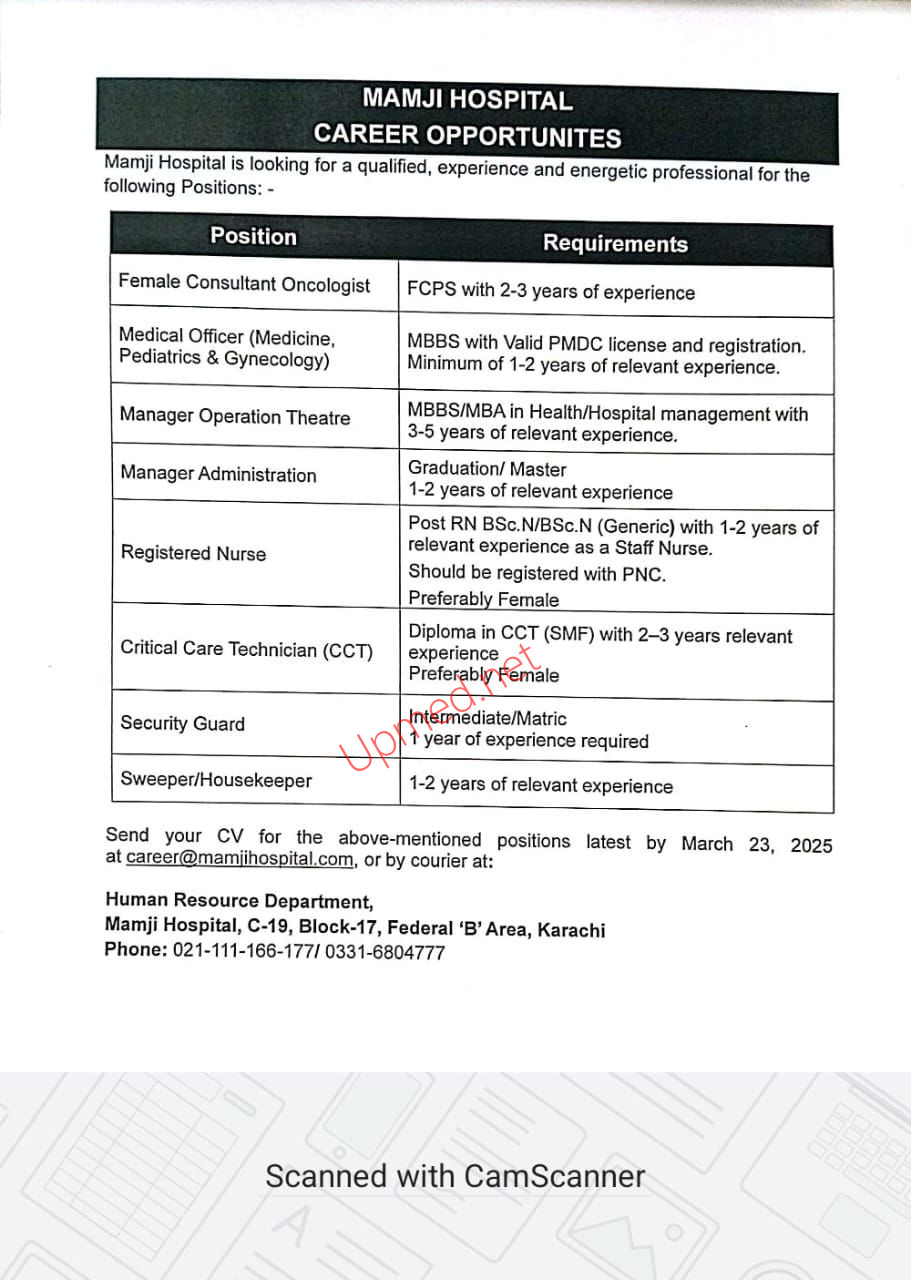 MAMJI HOSPITAL
CAREER OPPORTUNITES

Mamji Hospital is looking for a qualified, experience and energetic professional for the following Positions: -

| Position | Requirements |
|---|---|
| Female Consultant Oncologist | FCPS with 2-3 years of experience |
| Medical Officer (Medicine, Pediatrics & Gynecology) | MBBS with Valid PMDC license and registration. Minimum of 1-2 years of relevant experience. |
| Manager Operation Theatre | MBBS/MBA in Health/Hospital management with 3-5 years of relevant experience. |
| Manager Administration | Graduation/ Master 1-2 years of relevant experience |
| Registered Nurse | Post RN BSc.N/BSc.N (Generic) with 1-2 years of relevant experience as a Staff Nurse. Should be registered with PNC. Preferably Female |
| Critical Care Technician (CCT) | Diploma in CCT (SMF) with 2–3 years relevant experience Preferably Female |
| Security Guard | Intermediate/Matric 1 year of experience required |
| Sweeper/Housekeeper | 1-2 years of relevant experience |

Upmed.net

Send your CV for the above-mentioned positions latest by March 23, 2025 at career@mamjihospital.com, or by courier at:

Human Resource Department,
Mamji Hospital, C-19, Block-17, Federal 'B' Area, Karachi
Phone: 021-111-166-177/ 0331-6804777

Scanned with CamScanner